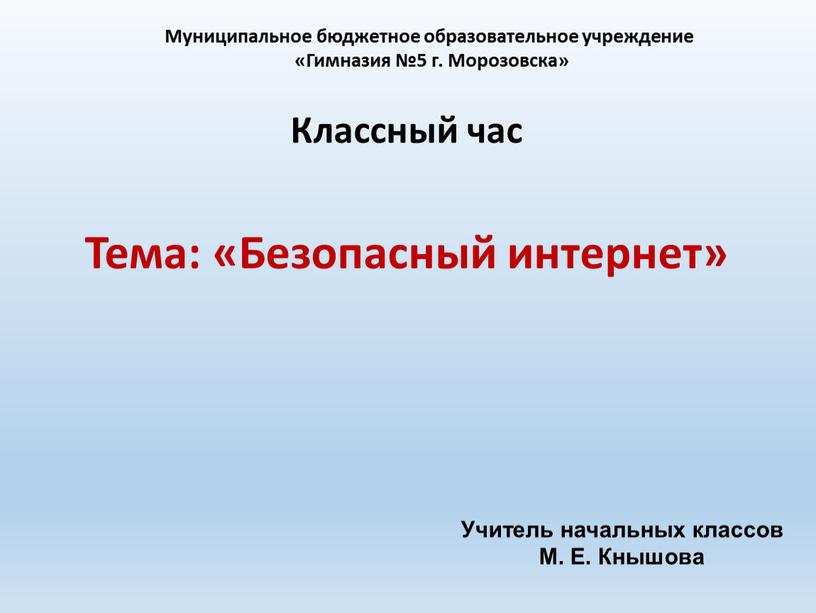 Муниципальное бюджетное образовательное учреждение
«Гимназия №5 г. Морозовска»

Классный час

Тема: «Безопасный интернет»

Учитель начальных классов
М. Е. Кнышова